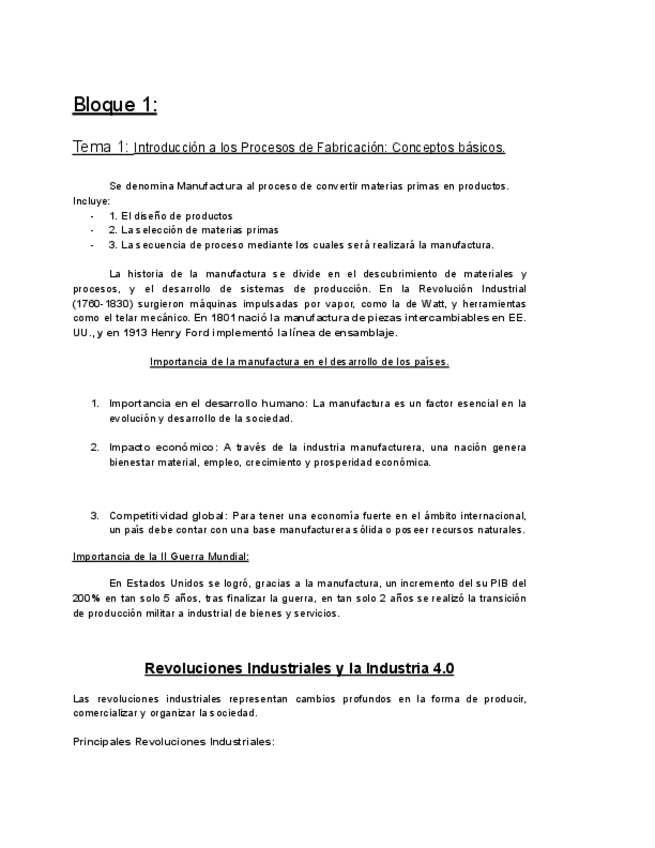 Bloque 1:

Tema 1: Introducción a los Procesos de Fabricación: Conceptos básicos.

Se denomina Manufactura al proceso de convertir materias primas en productos. Incluye:
- 1. El diseño de productos
- 2. La selección de materias primas
- 3. La secuencia de proceso mediante los cuales será realizará la manufactura.

La historia de la manufactura se divide en el descubrimiento de materiales y procesos, y el desarrollo de sistemas de producción. En la Revolución Industrial (1760-1830) surgieron máquinas impulsadas por vapor, como la de Watt, y herramientas como el telar mecánico. En 1801 nació la manufactura de piezas intercambiables en EE. UU., y en 1913 Henry Ford implementó la línea de ensamblaje.

Importancia de la manufactura en el desarrollo de los países.

1. Importancia en el desarrollo humano: La manufactura es un factor esencial en la evolución y desarrollo de la sociedad.

2. Impacto económico: A través de la industria manufacturera, una nación genera bienestar material, empleo, crecimiento y prosperidad económica.

3. Competitividad global: Para tener una economía fuerte en el ámbito internacional, un país debe contar con una base manufacturera sólida o poseer recursos naturales.

Importancia de la II Guerra Mundial:

En Estados Unidos se logró, gracias a la manufactura, un incremento del su PIB del 200% en tan solo 5 años, tras finalizar la guerra, en tan solo 2 años se realizó la transición de producción militar a industrial de bienes y servicios.

Revoluciones Industriales y la Industria 4.0

Las revoluciones industriales representan cambios profundos en la forma de producir, comercializar y organizar la sociedad.

Principales Revoluciones Industriales: